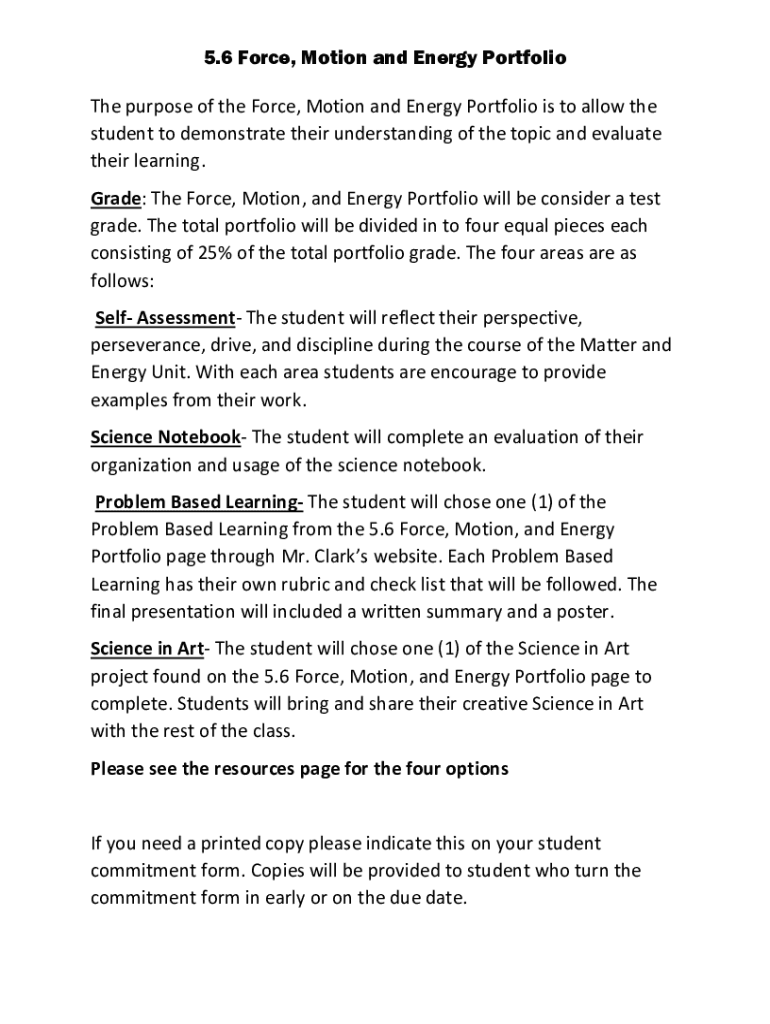 5.6 Force, Motion and Energy Portfolio

The purpose of the Force, Motion and Energy Portfolio is to allow the student to demonstrate their understanding of the topic and evaluate their learning.

Grade: The Force, Motion, and Energy Portfolio will be consider a test grade. The total portfolio will be divided in to four equal pieces each consisting of 25% of the total portfolio grade. The four areas are as follows:

Self- Assessment- The student will reflect their perspective, perseverance, drive, and discipline during the course of the Matter and Energy Unit. With each area students are encourage to provide examples from their work.

Science Notebook- The student will complete an evaluation of their organization and usage of the science notebook.

Problem Based Learning- The student will chose one (1) of the Problem Based Learning from the 5.6 Force, Motion, and Energy Portfolio page through Mr. Clark's website. Each Problem Based Learning has their own rubric and check list that will be followed. The final presentation will included a written summary and a poster.

Science in Art- The student will chose one (1) of the Science in Art project found on the 5.6 Force, Motion, and Energy Portfolio page to complete. Students will bring and share their creative Science in Art with the rest of the class.

Please see the resources page for the four options

If you need a printed copy please indicate this on your student commitment form. Copies will be provided to student who turn the commitment form in early or on the due date.